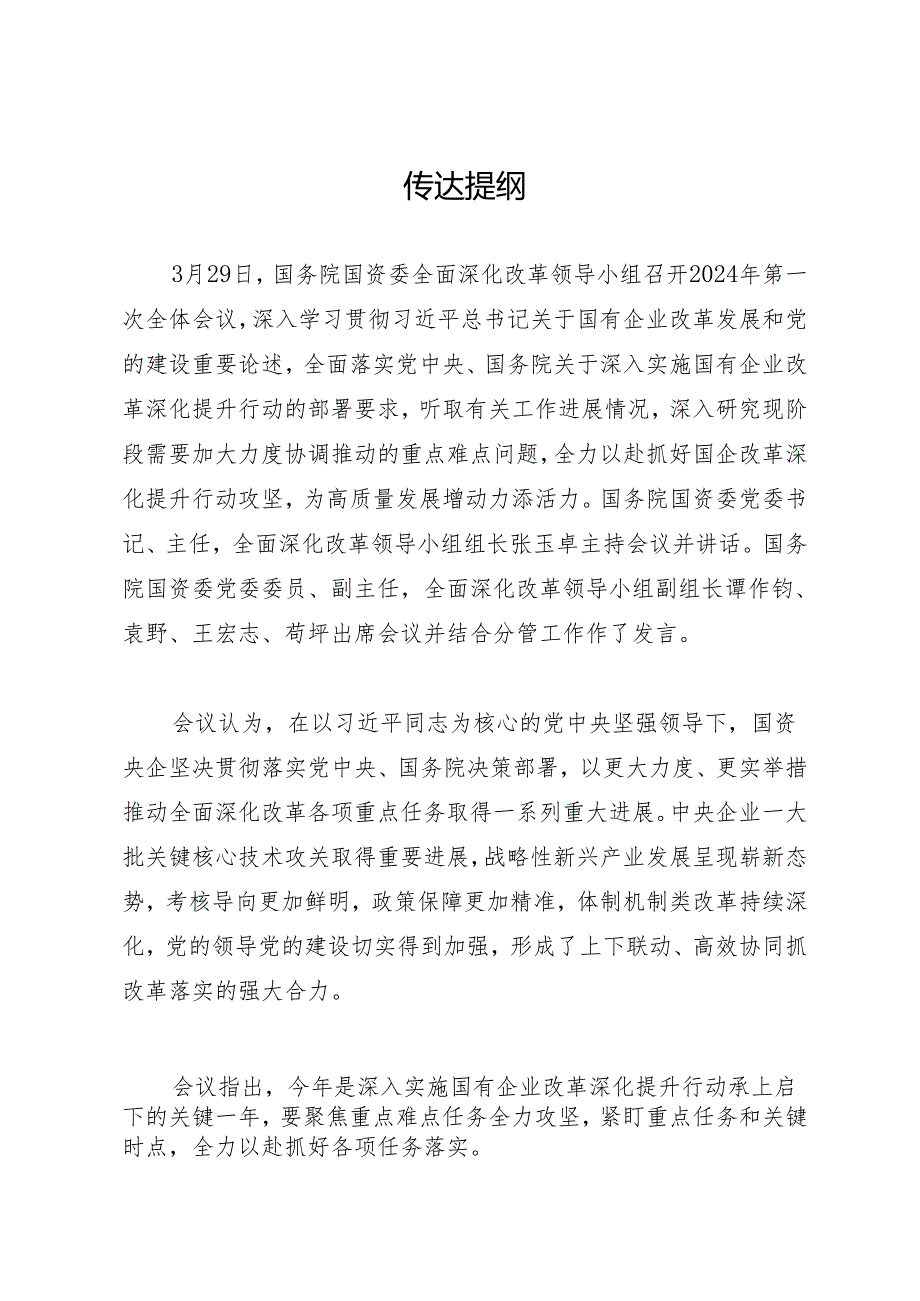 传达提纲

3月29日，国务院国资委全面深化改革领导小组召开2024年第一次全体会议，深入学习贯彻习近平总书记关于国有企业改革发展和党的建设重要论述，全面落实党中央、国务院关于深入实施国有企业改革深化提升行动的部署要求，听取有关工作进展情况，深入研究现阶段需要加大力度协调推动的重点难点问题，全力以赴抓好国企改革深化提升行动攻坚，为高质量发展增动力添活力。国务院国资委党委书记、主任，全面深化改革领导小组组长张玉卓主持会议并讲话。国务院国资委党委委员、副主任，全面深化改革领导小组副组长谭作钧、袁野、王宏志、苟坪出席会议并结合分管工作作了发言。

会议认为，在以习近平同志为核心的党中央坚强领导下，国资央企坚决贯彻落实党中央、国务院决策部署，以更大力度、更实举措推动全面深化改革各项重点任务取得一系列重大进展。中央企业一大批关键核心技术攻关取得重要进展，战略性新兴产业发展呈现崭新态势，考核导向更加鲜明，政策保障更加精准，体制机制类改革持续深化，党的领导党的建设切实得到加强，形成了上下联动、高效协同抓改革落实的强大合力。

会议指出，今年是深入实施国有企业改革深化提升行动承上启下的关键一年，要聚焦重点难点任务全力攻坚，紧盯重点任务和关键时点，全力以赴抓好各项任务落实。